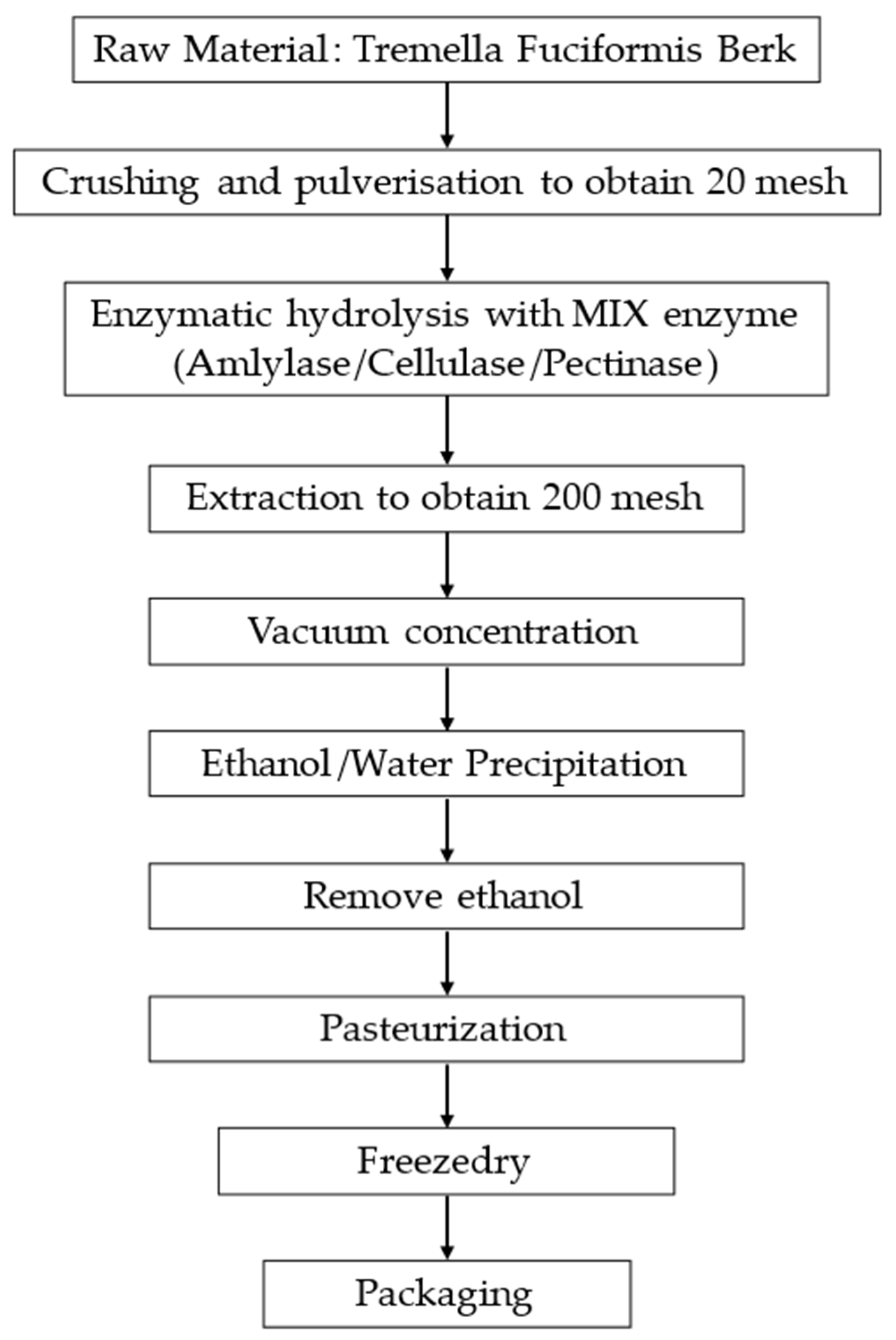 Raw Material: Tremella Fuciformis Berk

Crushing and pulverisation to obtain 20 mesh

Enzymatic hydrolysis with MIX enzyme (Amlylase/Cellulase/Pectinase)

Extraction to obtain 200 mesh

Vacuum concentration

Ethanol/Water Precipitation

Remove ethanol

Pasteurization

Freezedry

Packaging